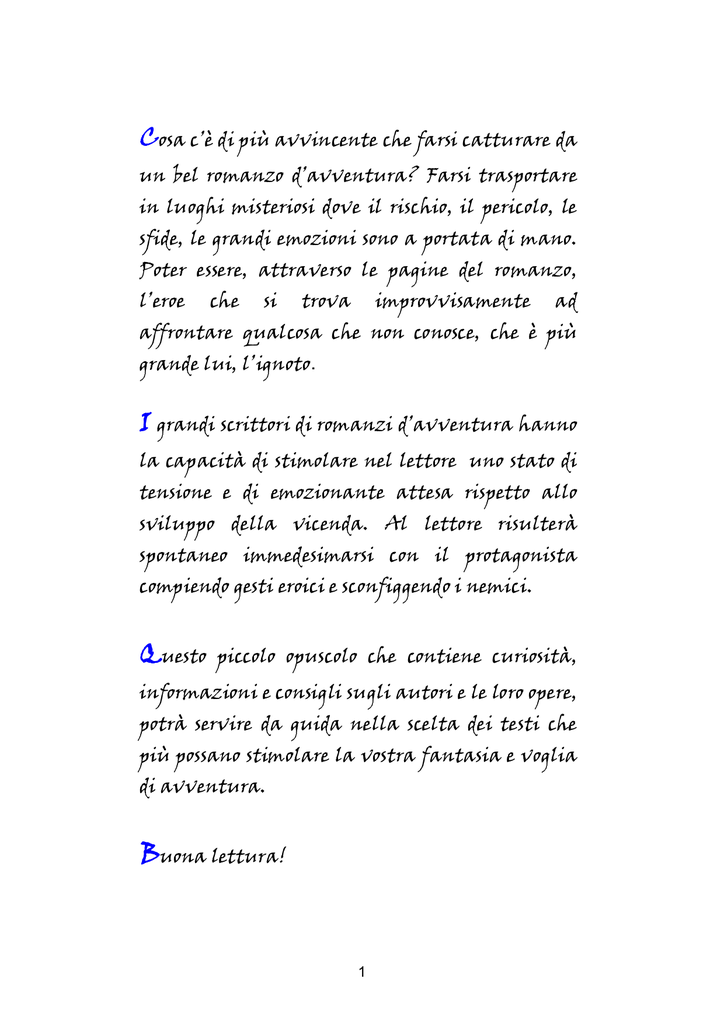 Cosa c'è di più avvincente che farsi catturare da un bel romanzo d'avventura? Farsi trasportare in luoghi misteriosi dove il rischio, il pericolo, le sfide, le grandi emozioni sono a portata di mano. Poter essere, attraverso le pagine del romanzo, l'eroe che si trova improvvisamente ad affrontare qualcosa che non conosce, che è più grande lui, l'ignoto.

I grandi scrittori di romanzi d'avventura hanno la capacità di stimolare nel lettore uno stato di tensione e di emozionante attesa rispetto allo sviluppo della vicenda. Al lettore risulterà spontaneo immedesimarsi con il protagonista compiendo gesti eroici e sconfiggendo i nemici.

Questo piccolo opuscolo che contiene curiosità, informazioni e consigli sugli autori e le loro opere, potrà servire da guida nella scelta dei testi che più possano stimolare la vostra fantasia e voglia di avventura.

Buona lettura!

1